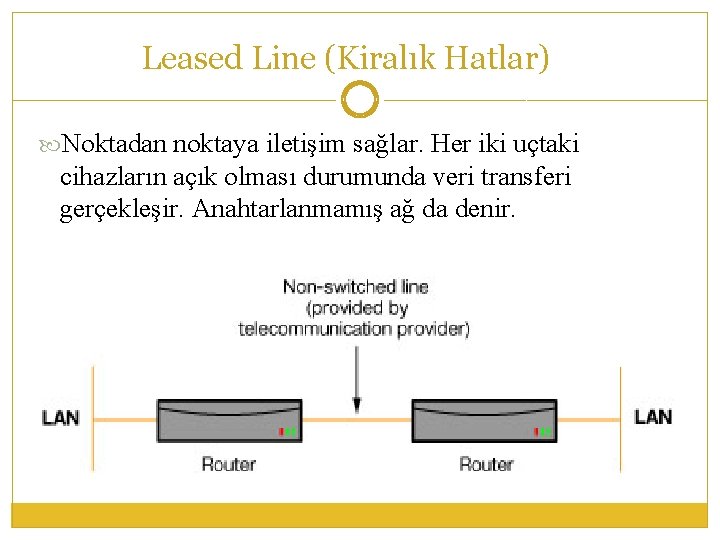 Leased Line (Kiralık Hatlar)

Noktadan noktaya iletişim sağlar. Her iki uçtaki cihazların açık olması durumunda veri transferi gerçekleşir. Anahtarlanmamış ağ da denir.

Non-switched line (provided by telecommunication provider)

LAN

Router

Router

LAN